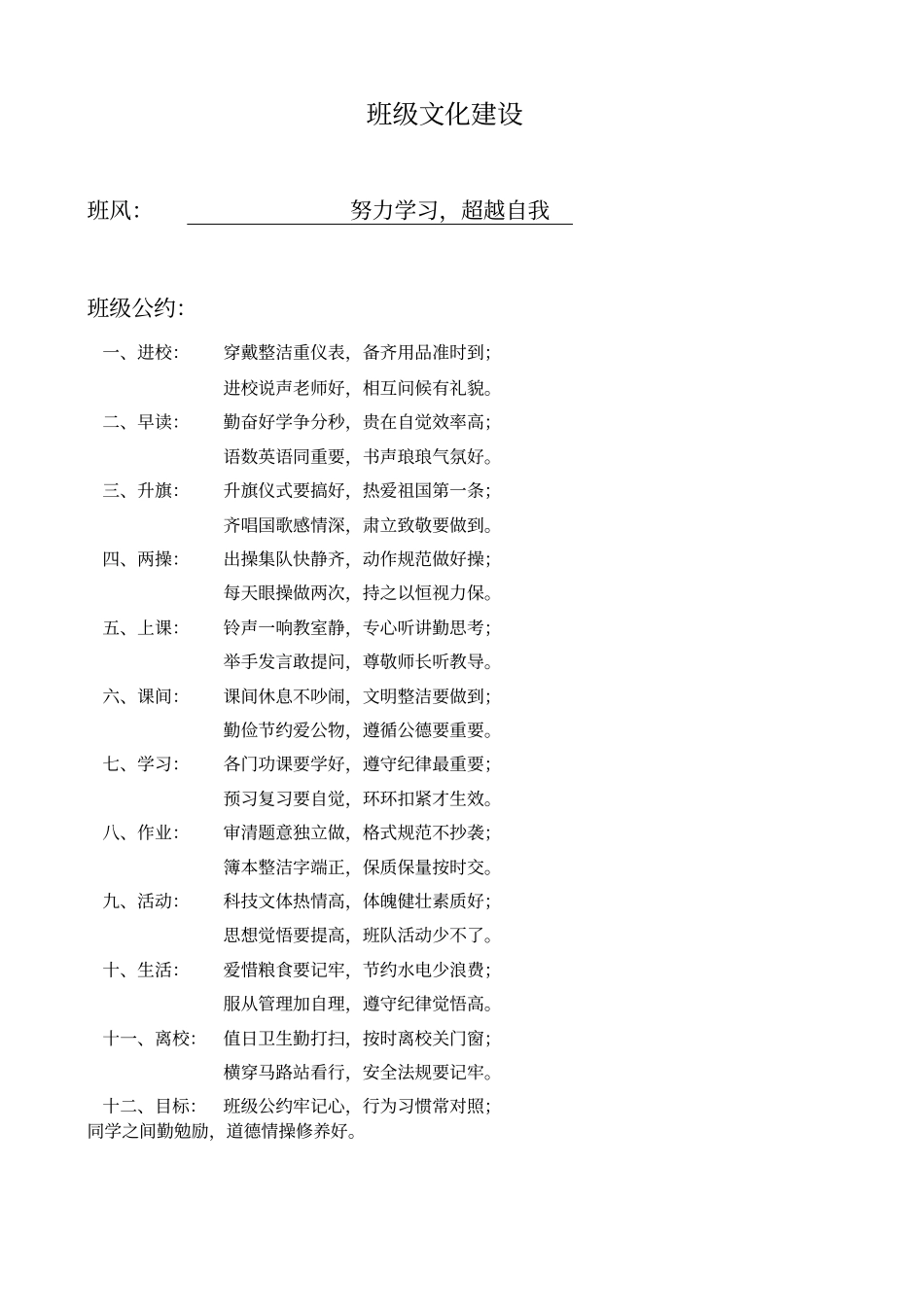 班级文化建设

班风: 努力学习，超越自我

班级公约:

一、进校: 穿戴整洁重仪表，备齐用品准时到;
进校说声老师好，相互问候有礼貌。

二、早读: 勤奋好学争分秒，贵在自觉效率高;
语数英语同重要，书声琅琅气氛好。

三、升旗: 升旗仪式要搞好，热爱祖国第一条;
齐唱国歌感情深，肃立致敬要做到。

四、两操: 出操集队快静齐，动作规范做好操;
每天眼操做两次，持之以恒视力保。

五、上课: 铃声一响教室静，专心听讲勤思考;
举手发言敢提问，尊敬师长听教导。

六、课间: 课间休息不吵闹，文明整洁要做到;
勤俭节约爱公物，遵循公德要重要。

七、学习: 各门功课要学好，遵守纪律最重要;
预习复习要自觉，环环扣紧才生效。

八、作业: 审清题意独立做，格式规范不抄袭;
簿本整洁字端正，保质保量按时交。

九、活动: 科技文体热情高，体魄健壮素质好;
思想觉悟要提高，班队活动少不了。

十、生活: 爱惜粮食要记牢，节约水电少浪费;
服从管理加自理，遵守纪律觉悟高。

十一、离校: 值日卫生勤打扫，按时离校关门窗;
横穿马路站看行，安全法规要记牢。

十二、目标: 班级公约牢记心，行为习惯常对照;
同学之间勤勉励，道德情操修养好。